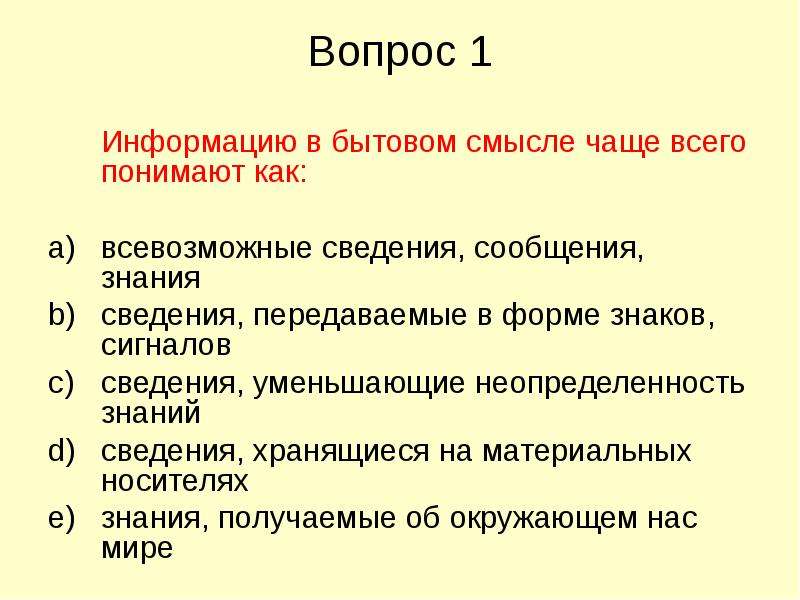 Вопрос 1

Информацию в бытовом смысле чаще всего понимают как:

a) всевозможные сведения, сообщения, знания
b) сведения, передаваемые в форме знаков, сигналов
c) сведения, уменьшающие неопределенность знаний
d) сведения, хранящиеся на материальных носителях
e) знания, получаемые об окружающем нас мире